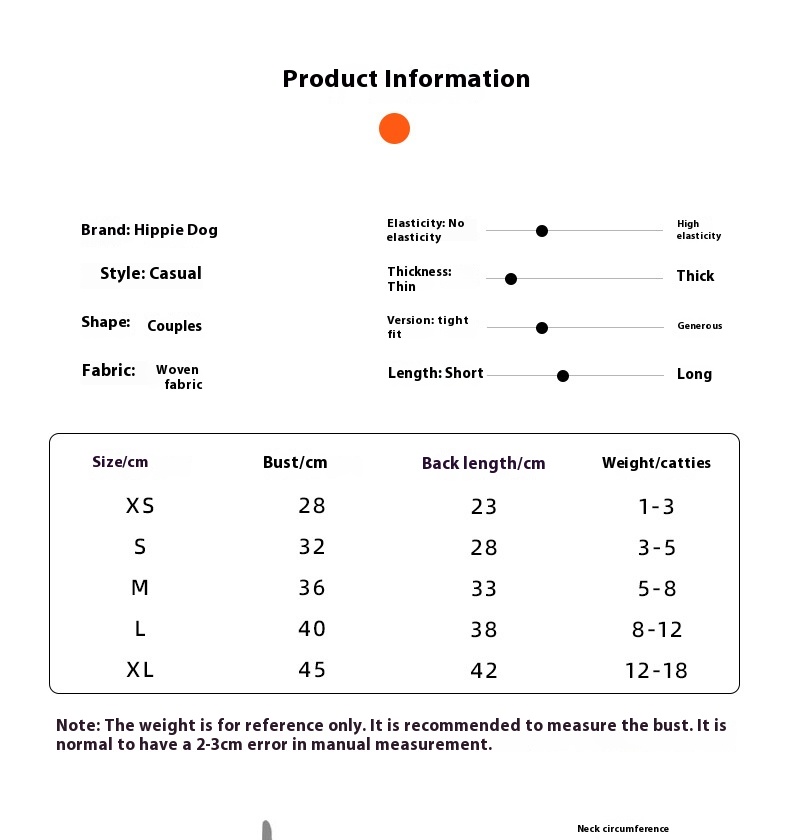 Product Information

Brand: Hippie Dog

Style: Casual

Shape: Couples

Fabric: Woven fabric

Elasticity: No elasticity High elasticity

Thickness: Thin Thick

Version: tight fit Generous

Length: Short Long

| Size/cm | Bust/cm | Back length/cm | Weight/catties |
|---|---|---|---|
| XS | 28 | 23 | 1-3 |
| S | 32 | 28 | 3-5 |
| M | 36 | 33 | 5-8 |
| L | 40 | 38 | 8-12 |
| XL | 45 | 42 | 12-18 |

Note: The weight is for reference only. It is recommended to measure the bust. It is normal to have a 2-3cm error in manual measurement.

Neck circumference